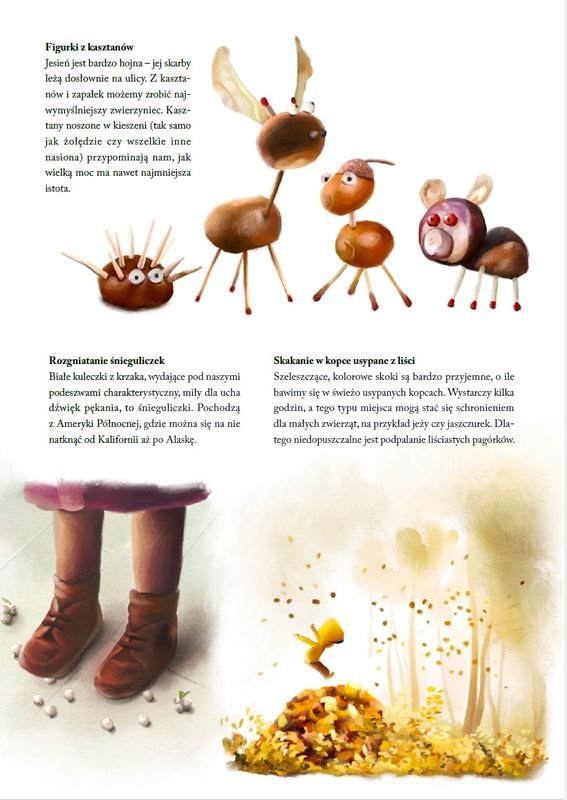 **Figurki z kasztanów**
Jesień jest bardzo hojna – jej skarby leżą dosłownie na ulicy. Z kasztanów i zapałek możemy zrobić najwymyślniejszy zwierzyniec. Kasztany noszone w kieszeni (tak samo jak żołędzie czy wszelkie inne nasiona) przypominają nam, jak wielką moc ma nawet najmniejsza istota.

**Rozgniatanie śnieguliczek**
Białe kuleczki z krzaka, wydające pod naszymi podeszwami charakterystyczny, miły dla ucha dźwięk pękania, to śnieguliczki. Pochodzą z Ameryki Północnej, gdzie można się na nie natknąć od Kalifornii aż po Alaskę.

**Skakanie w kopce usypane z liści**
Szeleszczące, kolorowe skoki są bardzo przyjemne, o ile bawimy się w świeżo usypanych kopcach. Wystarczy kilka godzin, a tego typu miejsca mogą stać się schronieniem dla małych zwierząt, na przykład jeży czy jaszczurek. Dlatego niedopuszczalne jest podpalanie liściastych pagórków.